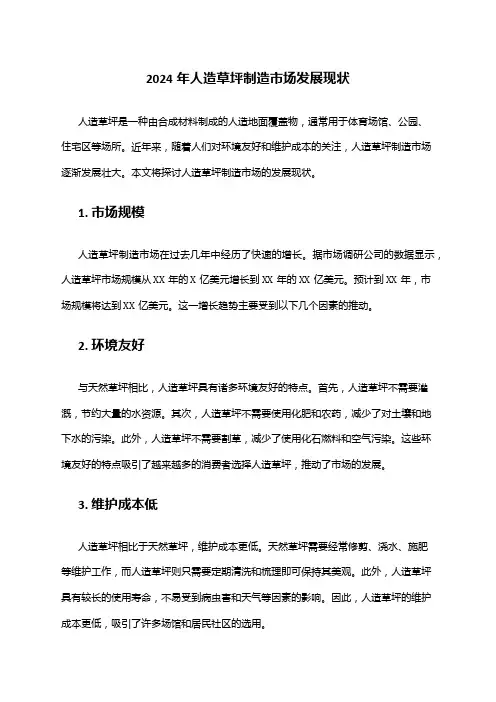 2024 年人造草坪制造市场发展现状

人造草坪是一种由合成材料制成的人造地面覆盖物，通常用于体育场馆、公园、住宅区等场所。近年来，随着人们对环境友好和维护成本的关注，人造草坪制造市场逐渐发展壮大。本文将探讨人造草坪制造市场的发展现状。

1. 市场规模

人造草坪制造市场在过去几年中经历了快速的增长。据市场调研公司的数据显示，人造草坪市场规模从 XX 年的 X 亿美元增长到 XX 年的 XX 亿美元。预计到 XX 年，市场规模将达到 XX 亿美元。这一增长趋势主要受到以下几个因素的推动。

2. 环境友好

与天然草坪相比，人造草坪具有诸多环境友好的特点。首先，人造草坪不需要灌溉，节约大量的水资源。其次，人造草坪不需要使用化肥和农药，减少了对土壤和地下水的污染。此外，人造草坪不需要割草，减少了使用化石燃料和空气污染。这些环境友好的特点吸引了越来越多的消费者选择人造草坪，推动了市场的发展。

3. 维护成本低

人造草坪相比于天然草坪，维护成本更低。天然草坪需要经常修剪、浇水、施肥等维护工作，而人造草坪则只需要定期清洗和梳理即可保持其美观。此外，人造草坪具有较长的使用寿命，不易受到病虫害和天气等因素的影响。因此，人造草坪的维护成本更低，吸引了许多场馆和居民社区的选用。